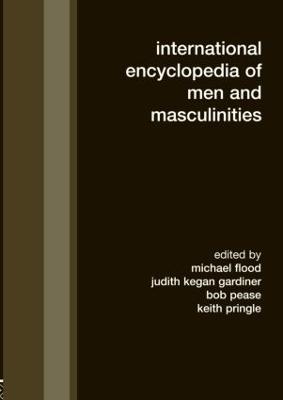 international encyclopedia of men and masculinities

edited by
michael flood
judith kegan gardiner
bob pease
keith pringle